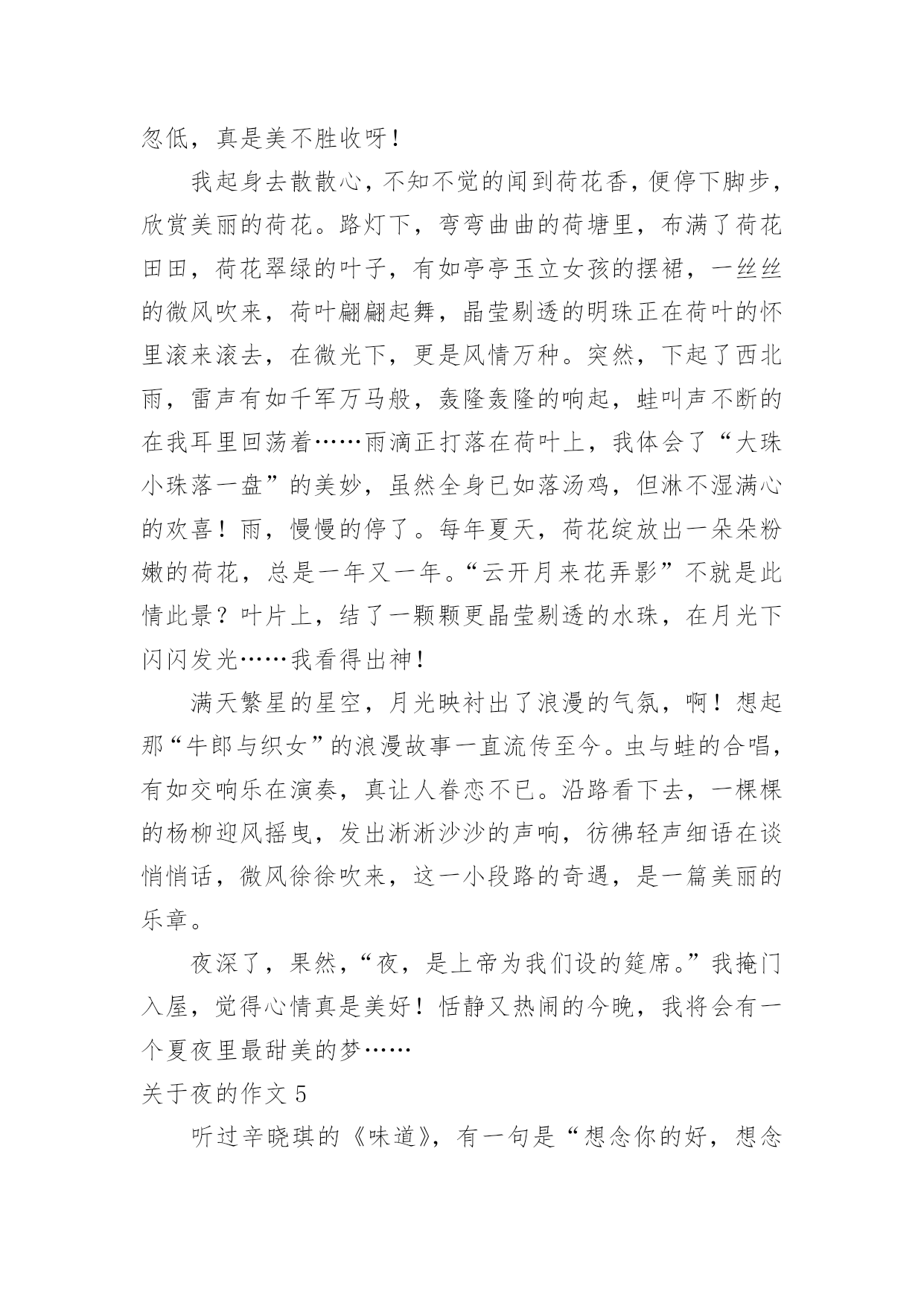 忽低，真是美不胜收呀！

我起身去散散心，不知不觉的闻到荷花香，便停下脚步，欣赏美丽的荷花。路灯下，弯弯曲曲的荷塘里，布满了荷花田田，荷花翠绿的叶子，有如亭亭玉立女孩的摆裙，一丝丝的微风吹来，荷叶翩翩起舞，晶莹剔透的明珠正在荷叶的怀里滚来滚去，在微光下，更是风情万种。突然，下起了西北雨，雷声有如千军万马般，轰隆轰隆的响起，蛙叫声不断的在我耳里回荡着……雨滴正打落在荷叶上，我体会了“大珠小珠落一盘”的美妙，虽然全身已如落汤鸡，但淋不湿满心的欢喜！雨，慢慢的停了。每年夏天，荷花绽放出一朵朵粉嫩的荷花，总是一年又一年。“云开月来花弄影”不就是此情此景？叶片上，结了一颗颗更晶莹剔透的水珠，在月光下闪闪发光……我看得出神！

满天繁星的星空，月光映衬出了浪漫的气氛，啊！想起那“牛郎与织女”的浪漫故事一直流传至今。虫与蛙的合唱，有如交响乐在演奏，真让人眷恋不已。沿路看下去，一棵棵的杨柳迎风摇曳，发出淅淅沙沙的声响，彷佛轻声细语在谈悄悄话，微风徐徐吹来，这一小段路的奇遇，是一篇美丽的乐章。

夜深了，果然，“夜，是上帝为我们设的筵席。”我掩门入屋，觉得心情真是美好！恬静又热闹的今晚，我将会有一个夏夜里最甜美的梦……

关于夜的作文 5

听过辛晓琪的《味道》，有一句是“想念你的好，想念